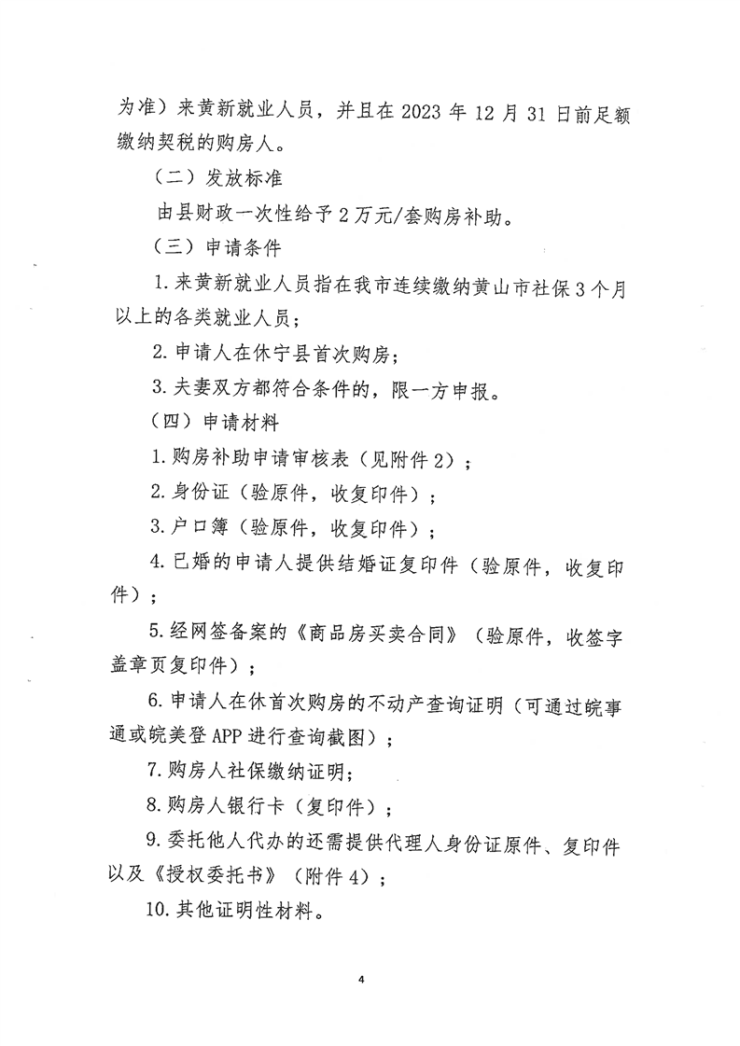 为准）来黄新就业人员，并且在 2023 年 12 月 31 日前足额缴纳契税的购房人。

（二）发放标准

由县财政一次性给予 2 万元/套购房补助。

（三）申请条件

1. 来黄新就业人员指在我市连续缴纳黄山市社保 3 个月以上的各类就业人员；

2. 申请人在休宁县首次购房；

3. 夫妻双方都符合条件的，限一方申报。

（四）申请材料

1. 购房补助申请审核表（见附件 2）；

2. 身份证（验原件，收复印件）；

3. 户口簿（验原件，收复印件）；

4. 已婚的申请人提供结婚证复印件（验原件，收复印件）；

5. 经网签备案的《商品房买卖合同》（验原件，收签字盖章页复印件）；

6. 申请人在休首次购房的不动产查询证明（可通过皖事通或皖美登 APP 进行查询截图）；

7. 购房人社保缴纳证明；

8. 购房人银行卡（复印件）；

9. 委托他人代办的还需提供代理人身份证原件、复印件以及《授权委托书》（附件 4）；

10. 其他证明性材料。

4